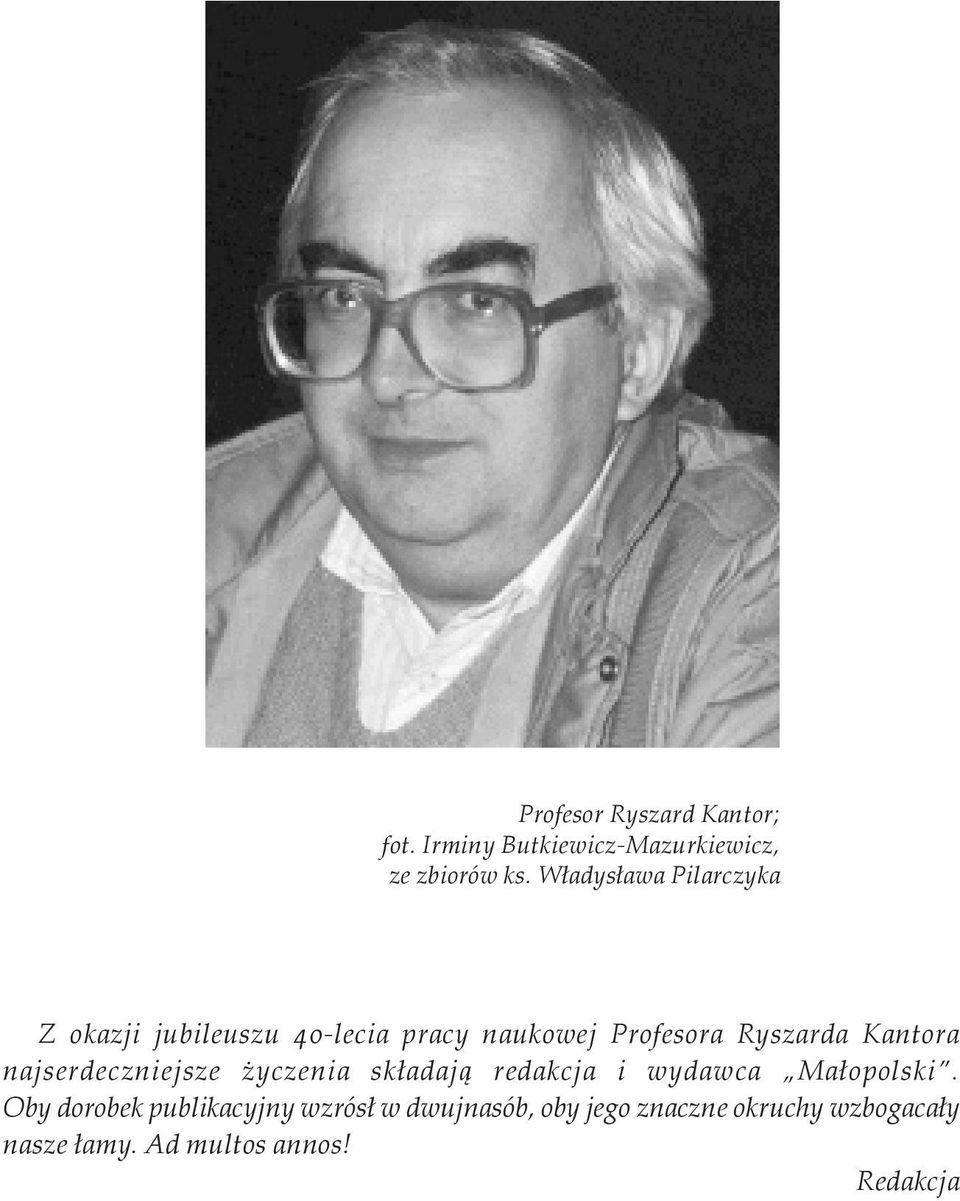 Profesor Ryszard Kantor;
fot. Irminy Butkiewicz-Mazurkiewicz,
ze zbiorów ks. Władysława Pilarczyka

Z okazji jubileuszu 40-lecia pracy naukowej Profesora Ryszarda Kantora najserdeczniejsze życzenia składają redakcja i wydawca „Małopolski". Oby dorobek publikacyjny wzrósł w dwujnasób, oby jego znaczne okruchy wzbogacały nasze łamy. Ad multos annos!

Redakcja